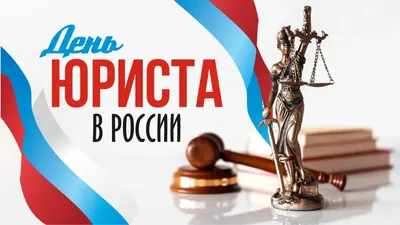 День
ЮРИСТА
В РОССИИ